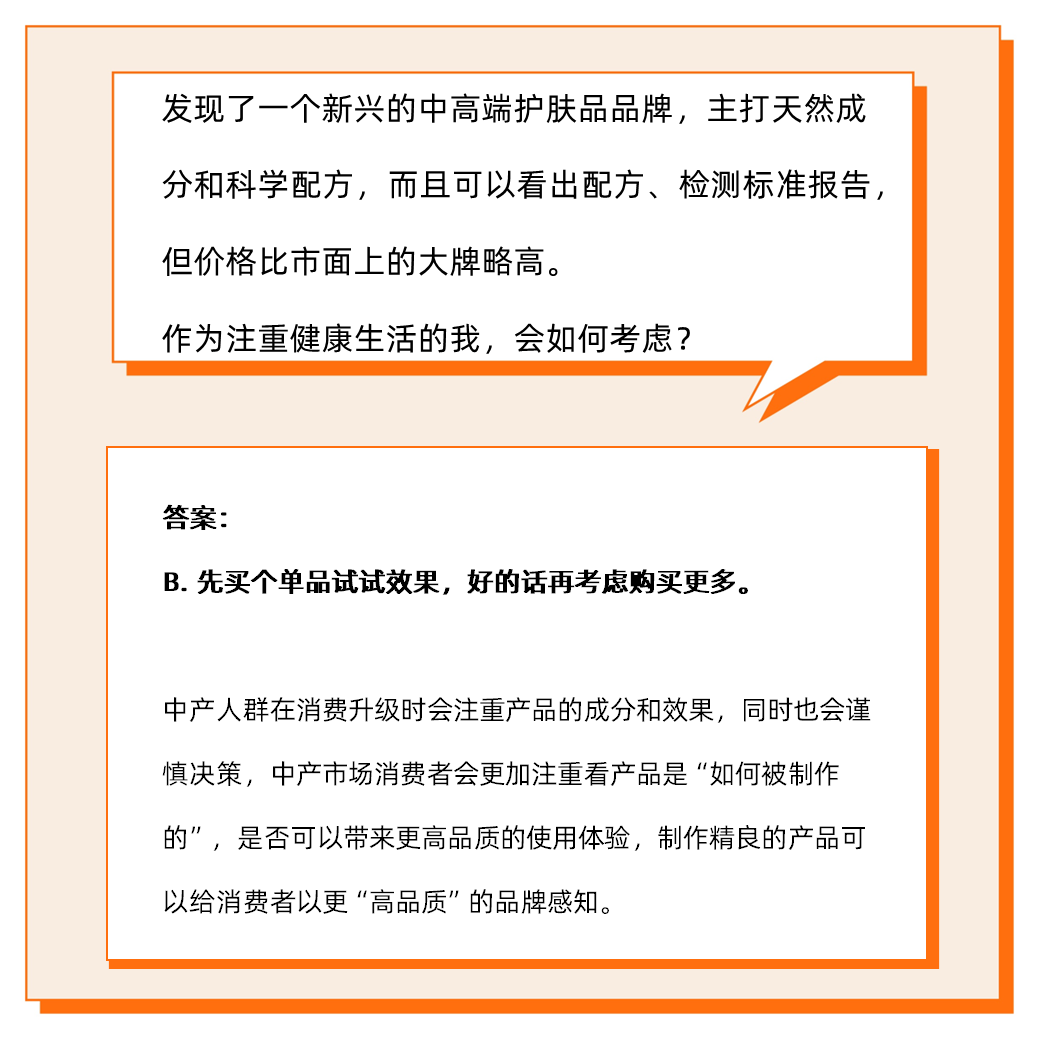 发现了一个新兴的中高端护肤品品牌，主打天然成分和科学配方，而且可以看出配方、检测标准报告，但价格比市面上的大牌略高。
作为注重健康生活的我，会如何考虑？

答案：
B. 先买个单品试试效果，好的话再考虑购买更多。

中产人群在消费升级时会注重产品的成分和效果，同时也会谨慎决策，中产市场消费者会更加注重看产品是“如何被制作的”，是否可以带来更高品质的使用体验，制作精良的产品可以给消费者以更“高品质”的品牌感知。